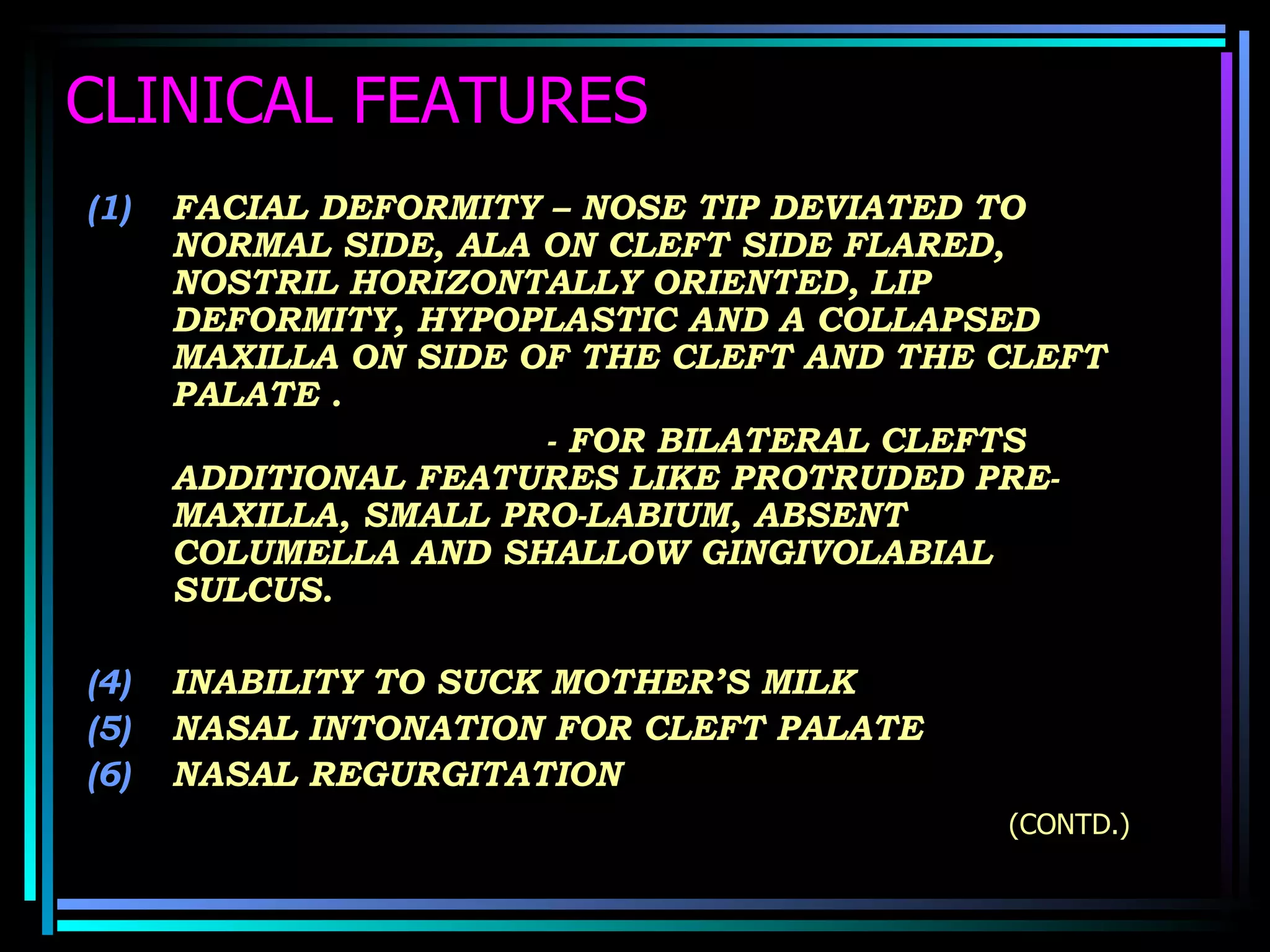 CLINICAL FEATURES

(1) FACIAL DEFORMITY – NOSE TIP DEVIATED TO NORMAL SIDE, ALA ON CLEFT SIDE FLARED, NOSTRIL HORIZONTALLY ORIENTED, LIP DEFORMITY, HYPOPLASTIC AND A COLLAPSED MAXILLA ON SIDE OF THE CLEFT AND THE CLEFT PALATE .

- FOR BILATERAL CLEFTS ADDITIONAL FEATURES LIKE PROTRUDED PRE-MAXILLA, SMALL PRO-LABIUM, ABSENT COLUMELLA AND SHALLOW GINGIVOLABIAL SULCUS.

(4) INABILITY TO SUCK MOTHER'S MILK
(5) NASAL INTONATION FOR CLEFT PALATE
(6) NASAL REGURGITATION

(CONTD.)